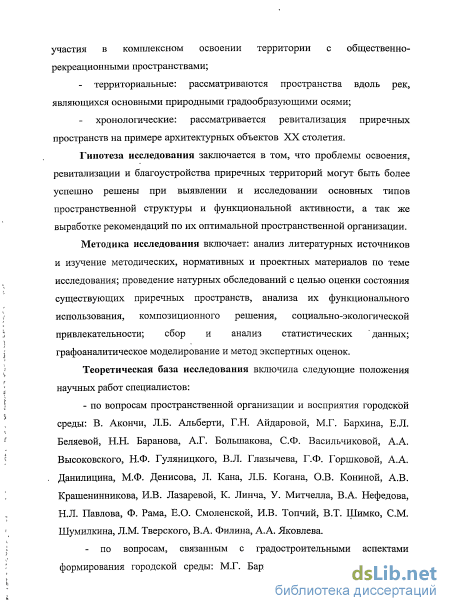 участия в комплексном освоении территории с общественно-рекреационными пространствами;

- территориальные: рассматриваются пространства вдоль рек, являющихся основными природными градообразующими осями;

- хронологические: рассматривается ревитализация приречных пространств на примере архитектурных объектов XX столетия.

Гипотеза исследования заключается в том, что проблемы освоения, ревитализации и благоустройства приречных территорий могут быть более успешно решены при выявлении и исследовании основных типов пространственной структуры и функциональной активности, а так же выработке рекомендаций по их оптимальной пространственной организации.

Методика исследования включает: анализ литературных источников и изучение методических, нормативных и проектных материалов по теме исследования; проведение натурных обследований с целью оценки состояния существующих приречных пространств, анализа их функционального использования, композиционного решения, социально-экологической привлекательности; сбор и анализ статистических данных; графоаналитическое моделирование и метод экспертных оценок.

Теоретическая база исследования включила следующие положения научных работ специалистов:

- по вопросам пространственной организации и восприятия городской среды: В. Акончи, Л.Б. Альберти, Г.Н. Айдаровой, М.Г. Бархина, Е.Л. Беляевой, Н.Н. Баранова, А.Г. Большакова, С.Ф. Васильчиковой, А.А. Высоковского, Н.Ф. Гуляницкого, В.Л. Глазычева, Г.Ф. Горшковой, А.А. Данилицина, М.Ф. Денисова, Л. Кана, Л.Б. Когана, О.В. Кониной, А.В. Крашенинникова, И.В. Лазаревой, К. Линча, У. Митчелла, В.А. Нефедова, Н.Л. Павлова, Ф. Рама, Е.О. Смоленской, И.В. Топчий, В.Т. Шимко, С.М. Шумилкина, Л.М. Тверского, В.А. Филина, А.А. Яковлева.

- по вопросам, связанным с градостроительными аспектами формирования городской среды: М.Г. Бар

dsLib.net
библиотека диссертаций